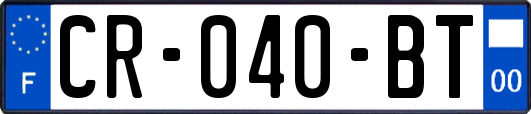 F
CR-040-BT
00